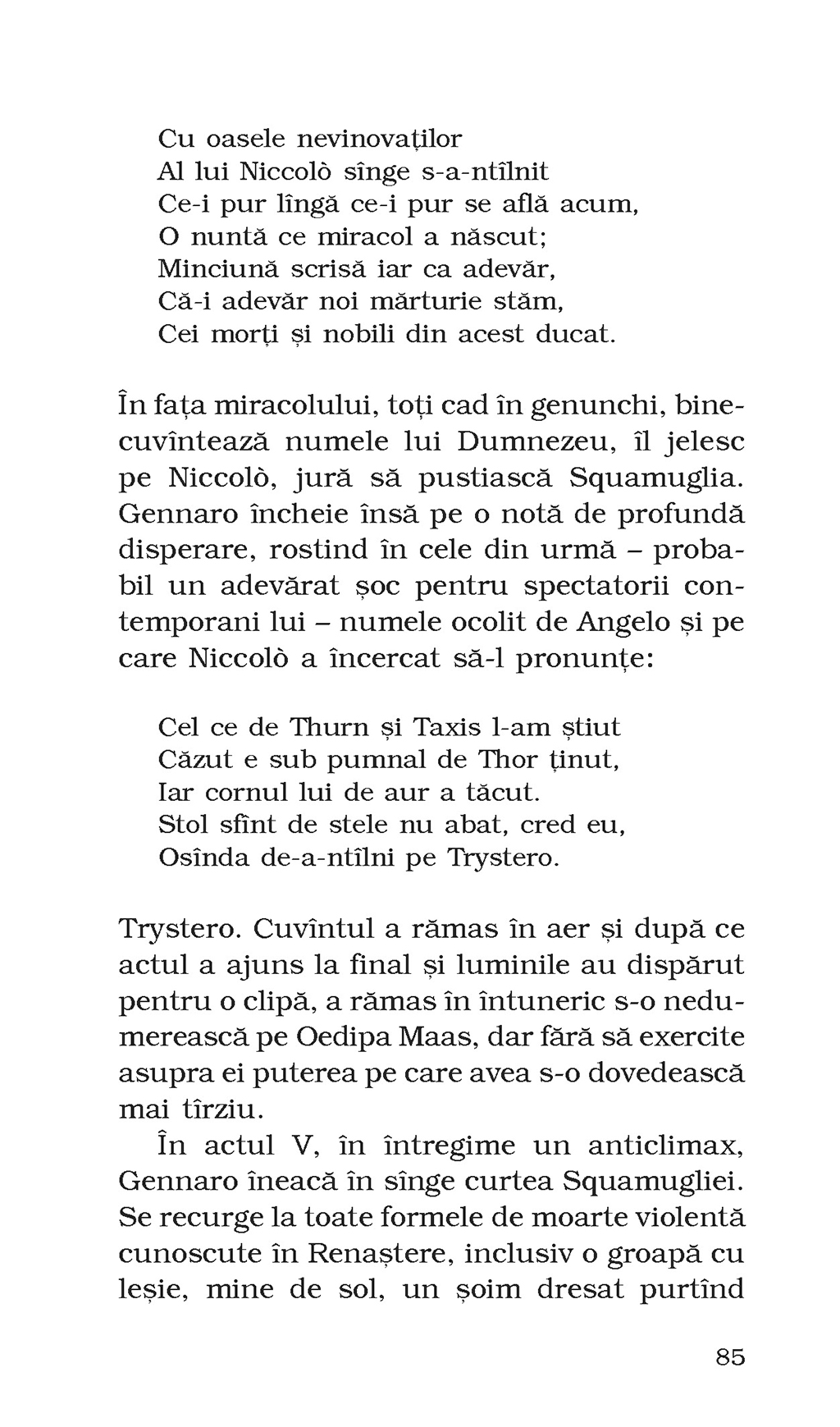 Cu oasele nevinovaților
Al lui Niccolò sînge s-a-ntîlnit
Ce-i pur lîngă ce-i pur se află acum,
O nuntă ce miracol a născut;
Minciună scrisă iar ca adevăr,
Că-i adevăr noi mărturie stăm,
Cei morți și nobili din acest ducat.

În fața miracolului, toți cad în genunchi, binecuvîntează numele lui Dumnezeu, îl jelesc pe Niccolò, jură să pustiască Squamuglia. Gennaro încheie însă pe o notă de profundă disperare, rostind în cele din urmă – probabil un adevărat șoc pentru spectatorii contemporani lui – numele ocolit de Angelo și pe care Niccolò a încercat să-l pronunțe:

Cel ce de Thurn și Taxis l-am știut
Căzut e sub pumnal de Thor ținut,
Iar cornul lui de aur a tăcut.
Stol sfînt de stele nu abat, cred eu,
Osînda de-a-ntîlni pe Trystero.

Trystero. Cuvîntul a rămas în aer și după ce actul a ajuns la final și luminile au dispărut pentru o clipă, a rămas în întuneric s-o nedumerească pe Oedipa Maas, dar fără să exercite asupra ei puterea pe care avea s-o dovedească mai tîrziu.

În actul V, în întregime un anticlimax, Gennaro îneacă în sînge curtea Squamugliei. Se recurge la toate formele de moarte violentă cunoscute în Renaștere, inclusiv o groapă cu leșie, mine de sol, un șoim dresat purtînd

85